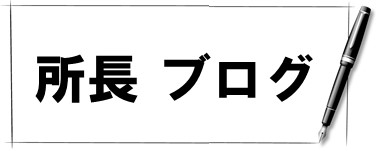 所長 ブログ